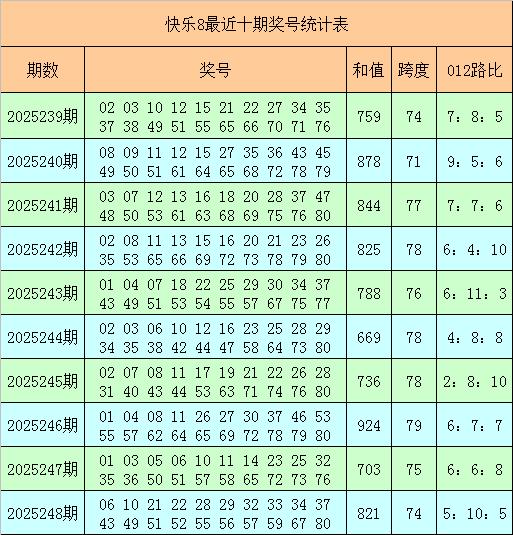 快乐8最近十期奖号统计表

| 期数 | 奖号 | 和值 | 跨度 | 012路比 |
|---|---|---|---|---|
| 2025239期 | 02 03 10 12 15 21 22 27 34 35 37 38 49 51 55 65 66 70 71 76 | 759 | 74 | 7：8：5 |
| 2025240期 | 08 09 11 12 15 27 35 36 43 45 49 50 51 61 64 65 68 72 78 79 | 878 | 71 | 9：5：6 |
| 2025241期 | 03 07 12 13 16 18 20 28 37 47 48 50 53 61 63 68 69 75 76 80 | 844 | 77 | 7：7：6 |
| 2025242期 | 02 08 11 13 15 16 20 21 23 26 35 53 65 66 69 72 73 78 79 80 | 825 | 78 | 6：4：10 |
| 2025243期 | 01 04 07 18 22 25 29 30 34 37 43 49 51 53 54 55 57 67 75 77 | 788 | 76 | 6：11：3 |
| 2025244期 | 02 03 06 10 12 16 23 25 28 29 34 35 38 42 44 47 58 64 73 80 | 669 | 78 | 4：8：8 |
| 2025245期 | 02 07 08 11 17 19 21 22 26 28 31 40 43 44 53 63 71 74 76 80 | 736 | 78 | 2：8：10 |
| 2025246期 | 01 04 08 11 26 27 30 37 46 53 55 57 62 64 65 69 72 78 79 80 | 924 | 79 | 6：7：7 |
| 2025247期 | 01 03 05 06 10 11 14 23 25 32 35 36 50 51 57 58 65 72 73 76 | 703 | 75 | 6：6：8 |
| 2025248期 | 06 10 21 22 28 29 32 33 34 37 43 49 51 52 55 56 57 59 67 80 | 821 | 74 | 5：10：5 |